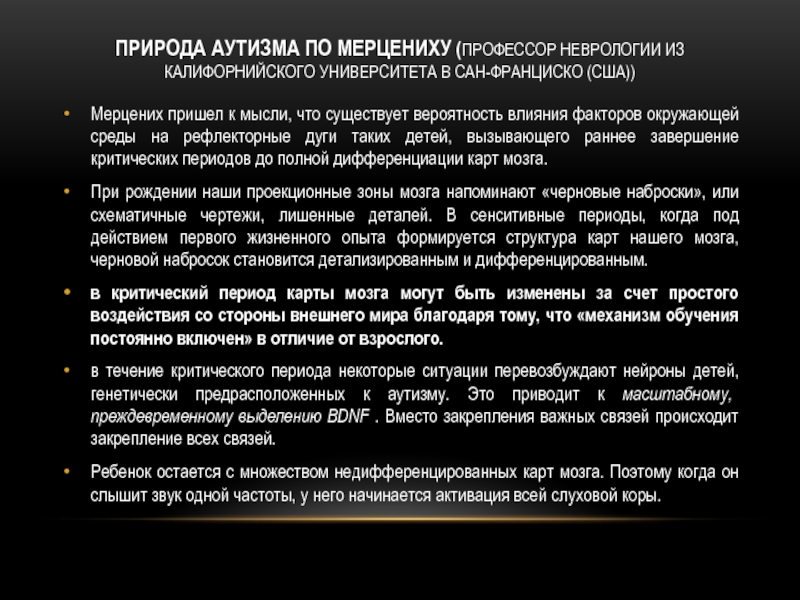 ПРИРОДА АУТИЗМА ПО МЕРЦЕНИХУ (ПРОФЕССОР НЕВРОЛОГИИ ИЗ КАЛИФОРНИЙСКОГО УНИВЕРСИТЕТА В САН-ФРАНЦИСКО (США))

• Мерцених пришел к мысли, что существует вероятность влияния факторов окружающей среды на рефлекторные дуги таких детей, вызывающего раннее завершение критических периодов до полной дифференциации карт мозга.

• При рождении наши проекционные зоны мозга напоминают «черновые наброски», или схематичные чертежи, лишенные деталей. В сенситивные периоды, когда под действием первого жизненного опыта формируется структура карт нашего мозга, черновой набросок становится детализированным и дифференцированным.

• в критический период карты мозга могут быть изменены за счет простого воздействия со стороны внешнего мира благодаря тому, что «механизм обучения постоянно включен» в отличие от взрослого.

• в течение критического периода некоторые ситуации перевозбуждают нейроны детей, генетически предрасположенных к аутизму. Это приводит к масштабному, преждевременному выделению BDNF . Вместо закрепления важных связей происходит закрепление всех связей.

• Ребенок остается с множеством недифференцированных карт мозга. Поэтому когда он слышит звук одной частоты, у него начинается активация всей слуховой коры.